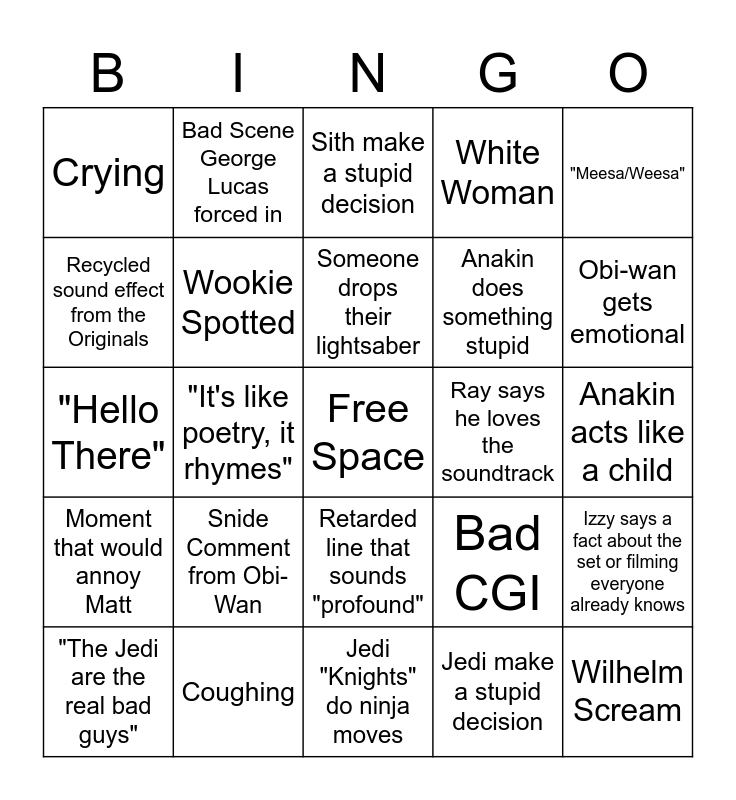 | B | I | N | G | O |
|---|---|---|---|---|
| Crying | Bad Scene George Lucas forced in | Sith make a stupid decision | White Woman | "Meesa/Weesa" |
| Recycled sound effect from the Originals | Wookie Spotted | Someone drops their lightsaber | Anakin does something stupid | Obi-wan gets emotional |
| "Hello There" | "It's like poetry, it rhymes" | Free Space | Ray says he loves the soundtrack | Anakin acts like a child |
| Moment that would annoy Matt | Snide Comment from Obi-Wan | Retarded line that sounds "profound" | Bad CGI | Izzy says a fact about the set or filming everyone already knows |
| "The Jedi are the real bad guys" | Coughing | Jedi "Knights" do ninja moves | Jedi make a stupid decision | Wilhelm Scream |